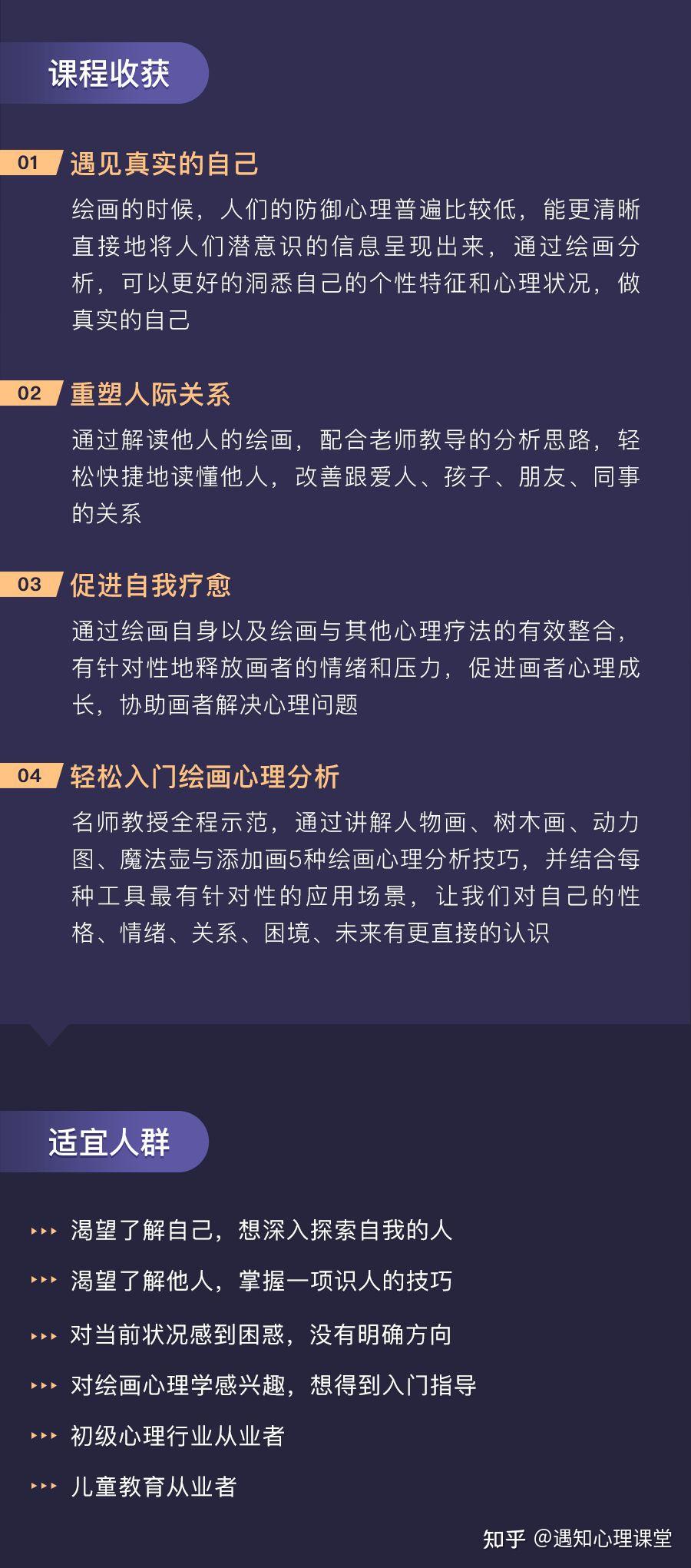 课程收获

01 遇见真实的自己

绘画的时候，人们的防御心理普遍比较低，能更清晰直接地将人们潜意识的信息呈现出来，通过绘画分析，可以更好的洞悉自己的个性特征和心理状况，做真实的自己

02 重塑人际关系

通过解读他人的绘画，配合老师教导的分析思路，轻松快捷地读懂他人，改善跟爱人、孩子、朋友、同事的关系

03 促进自我疗愈

通过绘画自身以及绘画与其他心理疗法的有效整合，有针对性地释放画者的情绪和压力，促进画者心理成长，协助画者解决心理问题

04 轻松入门绘画心理分析

名师教授全程示范，通过讲解人物画、树木画、动力图、魔法壶与添加画5种绘画心理分析技巧，并结合每种工具最有针对性的应用场景，让我们对自己的性格、情绪、关系、困境、未来有更直接的认识

适宜人群

渴望了解自己，想深入探索自我的人

渴望了解他人，掌握一项识人的技巧

对当前状况感到困惑，没有明确方向

对绘画心理学感兴趣，想得到入门指导

初级心理行业从业者

儿童教育从业者

知乎 @遇知心理课堂